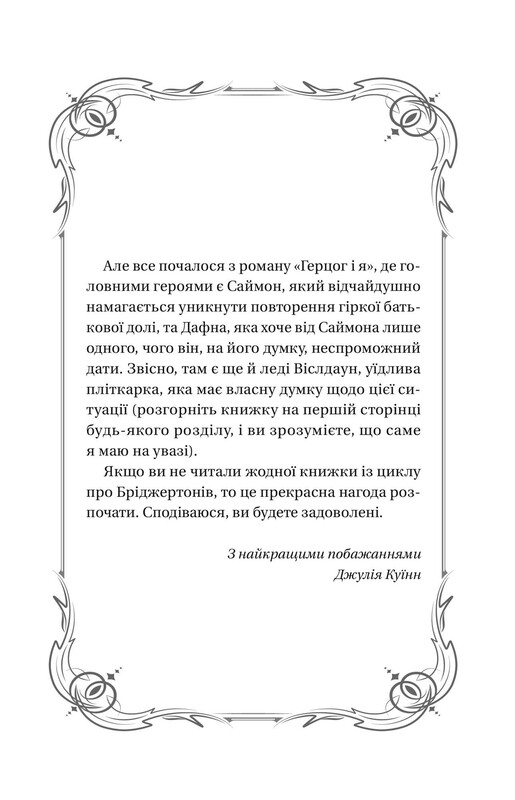 Але все почалося з роману «Герцог і я», де головними героями є Саймон, який відчайдушно намагається уникнути повторення гіркої батькової долі, та Дафна, яка хоче від Саймона лише одного, чого він, на його думку, неспроможний дати. Звісно, там є ще й леді Віслдаун, уїдлива пліткарка, яка має власну думку щодо цієї ситуації (розгорніть книжку на першій сторінці будь-якого розділу, і ви зрозумієте, що саме я маю на увазі).

Якщо ви не читали жодної книжки із циклу про Бріджертонів, то це прекрасна нагода розпочати. Сподіваюся, ви будете задоволені.

З найкращими побажаннями
Джулія Куїнн